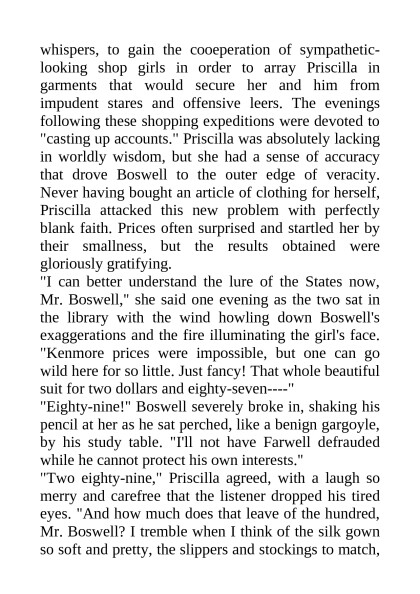 whispers, to gain the cooeperation of sympathetic-looking shop girls in order to array Priscilla in garments that would secure her and him from impudent stares and offensive leers. The evenings following these shopping expeditions were devoted to "casting up accounts." Priscilla was absolutely lacking in worldly wisdom, but she had a sense of accuracy that drove Boswell to the outer edge of veracity. Never having bought an article of clothing for herself, Priscilla attacked this new problem with perfectly blank faith. Prices often surprised and startled her by their smallness, but the results obtained were gloriously gratifying.
"I can better understand the lure of the States now, Mr. Boswell," she said one evening as the two sat in the library with the wind howling down Boswell's exaggerations and the fire illuminating the girl's face. "Kenmore prices were impossible, but one can go wild here for so little. Just fancy! That whole beautiful suit for two dollars and eighty-seven----"
"Eighty-nine!" Boswell severely broke in, shaking his pencil at her as he sat perched, like a benign gargoyle, by his study table. "I'll not have Farwell defrauded while he cannot protect his own interests."
"Two eighty-nine," Priscilla agreed, with a laugh so merry and carefree that the listener dropped his tired eyes. "And how much does that leave of the hundred, Mr. Boswell? I tremble when I think of the silk gown so soft and pretty, the slippers and stockings to match,